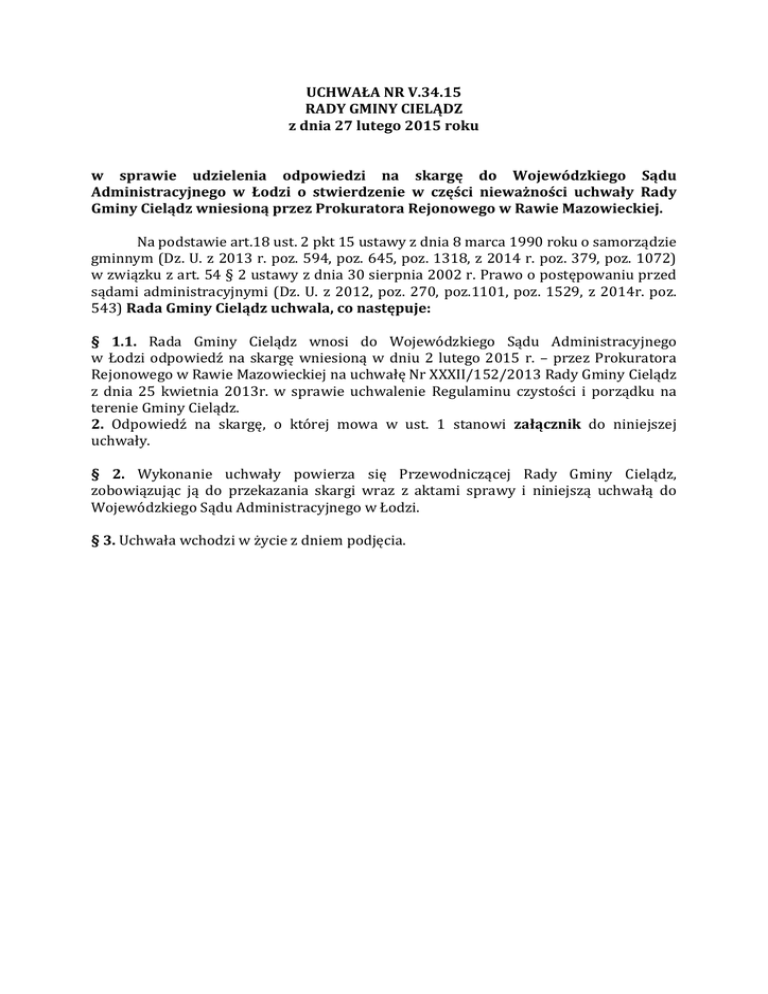 UCHWAŁA NR V.34.15
RADY GMINY CIELĄDZ
z dnia 27 lutego 2015 roku

w sprawie udzielenia odpowiedzi na skargę do Wojewódzkiego Sądu Administracyjnego w Łodzi o stwierdzenie w części nieważności uchwały Rady Gminy Cielądz wniesioną przez Prokuratora Rejonowego w Rawie Mazowieckiej.

Na podstawie art.18 ust. 2 pkt 15 ustawy z dnia 8 marca 1990 roku o samorządzie gminnym (Dz. U. z 2013 r. poz. 594, poz. 645, poz. 1318, z 2014 r. poz. 379, poz. 1072) w związku z art. 54 § 2 ustawy z dnia 30 sierpnia 2002 r. Prawo o postępowaniu przed sądami administracyjnymi (Dz. U. z 2012, poz. 270, poz.1101, poz. 1529, z 2014r. poz. 543) Rada Gminy Cielądz uchwala, co następuje:

§ 1.1. Rada Gminy Cielądz wnosi do Wojewódzkiego Sądu Administracyjnego w Łodzi odpowiedź na skargę wniesioną w dniu 2 lutego 2015 r. – przez Prokuratora Rejonowego w Rawie Mazowieckiej na uchwałę Nr XXXII/152/2013 Rady Gminy Cielądz z dnia 25 kwietnia 2013r. w sprawie uchwalenie Regulaminu czystości i porządku na terenie Gminy Cielądz.
2. Odpowiedź na skargę, o której mowa w ust. 1 stanowi załącznik do niniejszej uchwały.

§ 2. Wykonanie uchwały powierza się Przewodniczącej Rady Gminy Cielądz, zobowiązując ją do przekazania skargi wraz z aktami sprawy i niniejszą uchwałą do Wojewódzkiego Sądu Administracyjnego w Łodzi.

§ 3. Uchwała wchodzi w życie z dniem podjęcia.